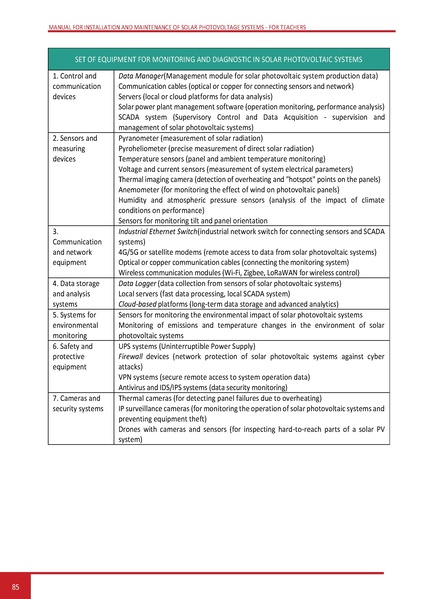 MANUAL FOR INSTALLATION AND MAINTENANCE OF SOLAR PHOTOVOLTAGE SYSTEMS - FOR TEACHERS

| SET OF EQUIPMENT FOR MONITORING AND DIAGNOSTIC IN SOLAR PHOTOVOLTAIC SYSTEMS | |
|---|---|
| 1. Control and communication devices | Data Manager(Management module for solar photovoltaic system production data) Communication cables (optical or copper for connecting sensors and network) Servers (local or cloud platforms for data analysis) Solar power plant management software (operation monitoring, performance analysis) SCADA system (Supervisory Control and Data Acquisition - supervision and management of solar photovoltaic systems) |
| 2. Sensors and measuring devices | Pyranometer (measurement of solar radiation) Pyroheliometer (precise measurement of direct solar radiation) Temperature sensors (panel and ambient temperature monitoring) Voltage and current sensors (measurement of system electrical parameters) Thermal imaging camera (detection of overheating and "hotspot" points on the panels) Anemometer (for monitoring the effect of wind on photovoltaic panels) Humidity and atmospheric pressure sensors (analysis of the impact of climate conditions on performance) Sensors for monitoring tilt and panel orientation |
| 3. Communication and network equipment | Industrial Ethernet Switch(industrial network switch for connecting sensors and SCADA systems) 4G/5G or satellite modems (remote access to data from solar photovoltaic systems) Optical or copper communication cables (connecting the monitoring system) Wireless communication modules (Wi-Fi, Zigbee, LoRaWAN for wireless control) |
| 4. Data storage and analysis systems | Data Logger (data collection from sensors of solar photovoltaic systems) Local servers (fast data processing, local SCADA system) Cloud-based platforms (long-term data storage and advanced analytics) |
| 5. Systems for environmental monitoring | Sensors for monitoring the environmental impact of solar photovoltaic systems Monitoring of emissions and temperature changes in the environment of solar photovoltaic systems |
| 6. Safety and protective equipment | UPS systems (Uninterruptible Power Supply) Firewall devices (network protection of solar photovoltaic systems against cyber attacks) VPN systems (secure remote access to system operation data) Antivirus and IDS/IPS systems (data security monitoring) |
| 7. Cameras and security systems | Thermal cameras (for detecting panel failures due to overheating) IP surveillance cameras (for monitoring the operation of solar photovoltaic systems and preventing equipment theft) Drones with cameras and sensors (for inspecting hard-to-reach parts of a solar PV system) |

85